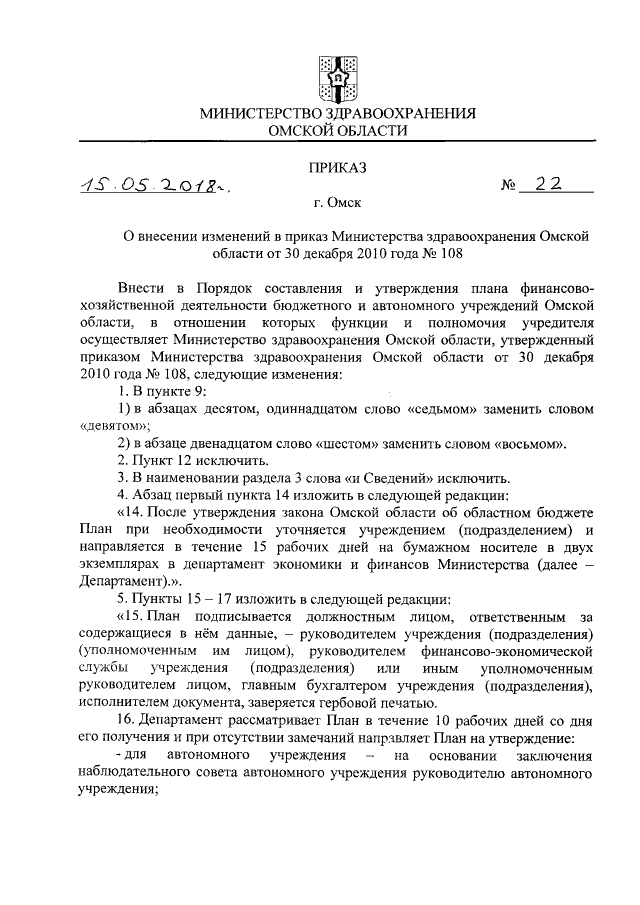 МИНИСТЕРСТВО ЗДРАВООХРАНЕНИЯ
ОМСКОЙ ОБЛАСТИ

ПРИКАЗ

15.05.2018г. № 22

г. Омск

О внесении изменений в приказ Министерства здравоохранения Омской области от 30 декабря 2010 года № 108

Внести в Порядок составления и утверждения плана финансово-хозяйственной деятельности бюджетного и автономного учреждений Омской области, в отношении которых функции и полномочия учредителя осуществляет Министерство здравоохранения Омской области, утвержденный приказом Министерства здравоохранения Омской области от 30 декабря 2010 года № 108, следующие изменения:

1. В пункте 9:

1) в абзацах десятом, одиннадцатом слово «седьмом» заменить словом «девятом»;

2) в абзаце двенадцатом слово «шестом» заменить словом «восьмом».

2. Пункт 12 исключить.

3. В наименовании раздела 3 слова «и Сведений» исключить.

4. Абзац первый пункта 14 изложить в следующей редакции:

«14. После утверждения закона Омской области об областном бюджете План при необходимости уточняется учреждением (подразделением) и направляется в течение 15 рабочих дней на бумажном носителе в двух экземплярах в департамент экономики и финансов Министерства (далее – Департамент).».

5. Пункты 15 – 17 изложить в следующей редакции:

«15. План подписывается должностным лицом, ответственным за содержащиеся в нём данные, – руководителем учреждения (подразделения) (уполномоченным им лицом), руководителем финансово-экономической службы учреждения (подразделения) или иным уполномоченным руководителем лицом, главным бухгалтером учреждения (подразделения), исполнителем документа, заверяется гербовой печатью.

16. Департамент рассматривает План в течение 10 рабочих дней со дня его получения и при отсутствии замечаний направляет План на утверждение:

- для автономного учреждения – на основании заключения наблюдательного совета автономного учреждения руководителю автономного учреждения;